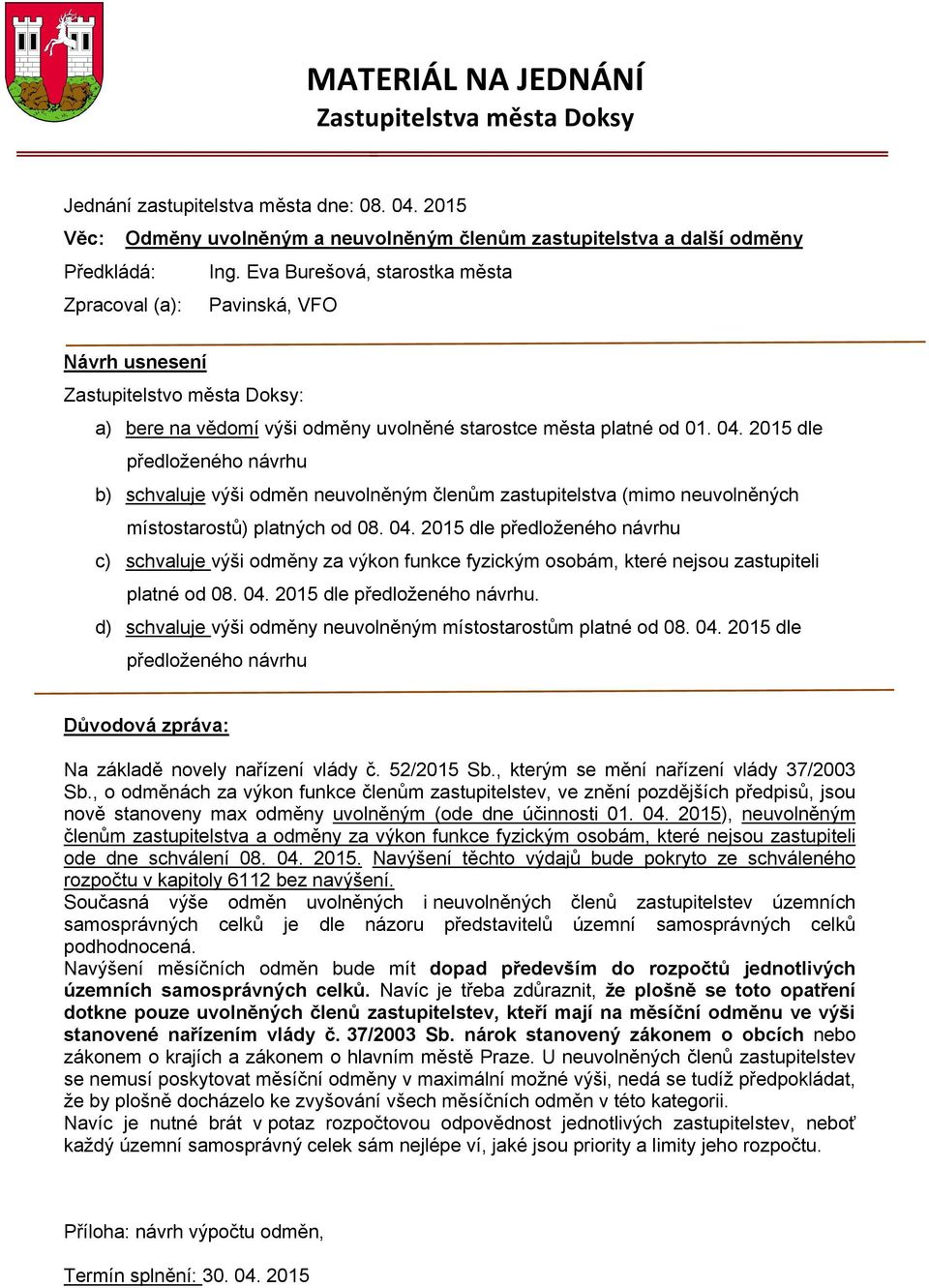 MATERIÁL NA JEDNÁNÍ
Zastupitelstva města Doksy

Jednání zastupitelstva města dne: 08. 04. 2015

Věc: Odměny uvolněným a neuvolněným členům zastupitelstva a další odměny

Předkládá: Ing. Eva Burešová, starostka města

Zpracoval (a): Pavinská, VFO

Návrh usnesení

Zastupitelstvo města Doksy:

a) bere na vědomí výši odměny uvolněné starostce města platné od 01. 04. 2015 dle předloženého návrhu

b) schvaluje výši odměn neuvolněným členům zastupitelstva (mimo neuvolněných místostarostů) platných od 08. 04. 2015 dle předloženého návrhu

c) schvaluje výši odměny za výkon funkce fyzickým osobám, které nejsou zastupiteli platné od 08. 04. 2015 dle předloženého návrhu.

d) schvaluje výši odměny neuvolněným místostarostům platné od 08. 04. 2015 dle předloženého návrhu

Důvodová zpráva:

Na základě novely nařízení vlády č. 52/2015 Sb., kterým se mění nařízení vlády 37/2003 Sb., o odměnách za výkon funkce členům zastupitelstev, ve znění pozdějších předpisů, jsou nově stanoveny max odměny uvolněným (ode dne účinnosti 01. 04. 2015), neuvolněným členům zastupitelstva a odměny za výkon funkce fyzickým osobám, které nejsou zastupiteli ode dne schválení 08. 04. 2015. Navýšení těchto výdajů bude pokryto ze schváleného rozpočtu v kapitoly 6112 bez navýšení.
Současná výše odměn uvolněných i neuvolněných členů zastupitelstev územních samosprávných celků je dle názoru představitelů územní samosprávných celků podhodnocená.
Navýšení měsíčních odměn bude mít dopad především do rozpočtů jednotlivých územních samosprávných celků. Navíc je třeba zdůraznit, že plošně se toto opatření dotkne pouze uvolněných členů zastupitelstev, kteří mají na měsíční odměnu ve výši stanovené nařízením vlády č. 37/2003 Sb. nárok stanovený zákonem o obcích nebo zákonem o krajích a zákonem o hlavním městě Praze. U neuvolněných členů zastupitelstev se nemusí poskytovat měsíční odměny v maximální možné výši, nedá se tudíž předpokládat, že by plošně docházelo ke zvyšování všech měsíčních odměn v této kategorii.
Navíc je nutné brát v potaz rozpočtovou odpovědnost jednotlivých zastupitelstev, neboť každý územní samosprávný celek sám nejlépe ví, jaké jsou priority a limity jeho rozpočtu.

Příloha: návrh výpočtu odměn,

Termín splnění: 30. 04. 2015